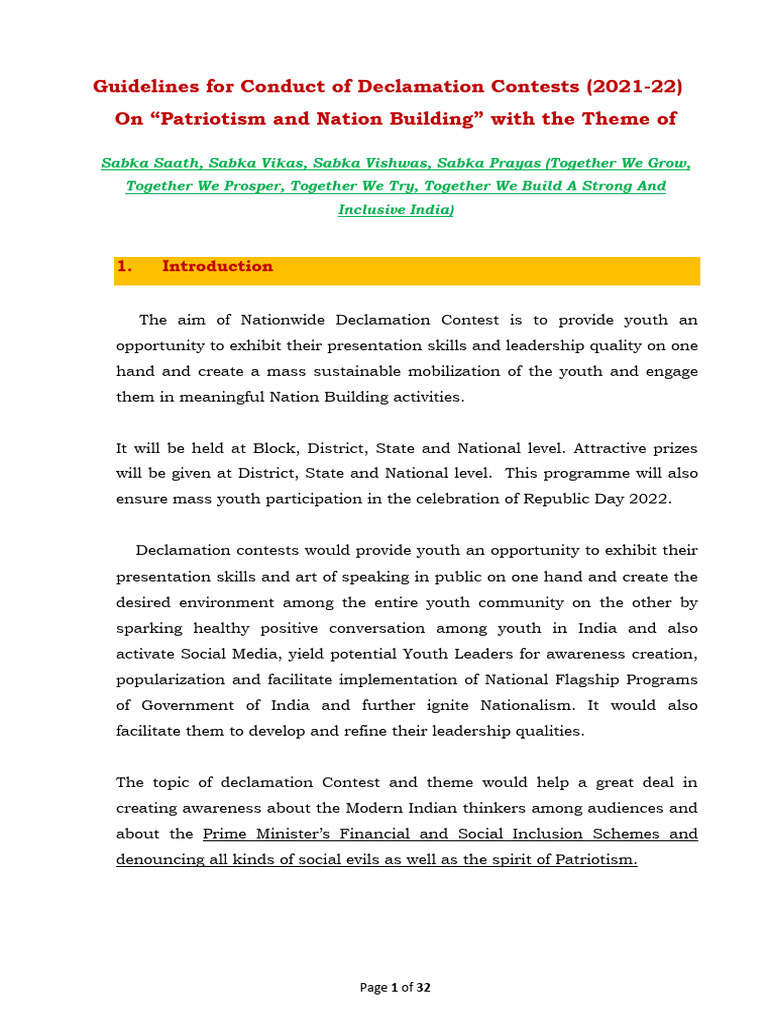 Guidelines for Conduct of Declamation Contests (2021-22)
On "Patriotism and Nation Building" with the Theme of

Sabka Saath, Sabka Vikas, Sabka Vishwas, Sabka Prayas (Together We Grow, Together We Prosper, Together We Try, Together We Build A Strong And Inclusive India)

1. Introduction

The aim of Nationwide Declamation Contest is to provide youth an opportunity to exhibit their presentation skills and leadership quality on one hand and create a mass sustainable mobilization of the youth and engage them in meaningful Nation Building activities.

It will be held at Block, District, State and National level. Attractive prizes will be given at District, State and National level. This programme will also ensure mass youth participation in the celebration of Republic Day 2022.

Declamation contests would provide youth an opportunity to exhibit their presentation skills and art of speaking in public on one hand and create the desired environment among the entire youth community on the other by sparking healthy positive conversation among youth in India and also activate Social Media, yield potential Youth Leaders for awareness creation, popularization and facilitate implementation of National Flagship Programs of Government of India and further ignite Nationalism. It would also facilitate them to develop and refine their leadership qualities.

The topic of declamation Contest and theme would help a great deal in creating awareness about the Modern Indian thinkers among audiences and about the Prime Minister's Financial and Social Inclusion Schemes and denouncing all kinds of social evils as well as the spirit of Patriotism.

Page 1 of 32